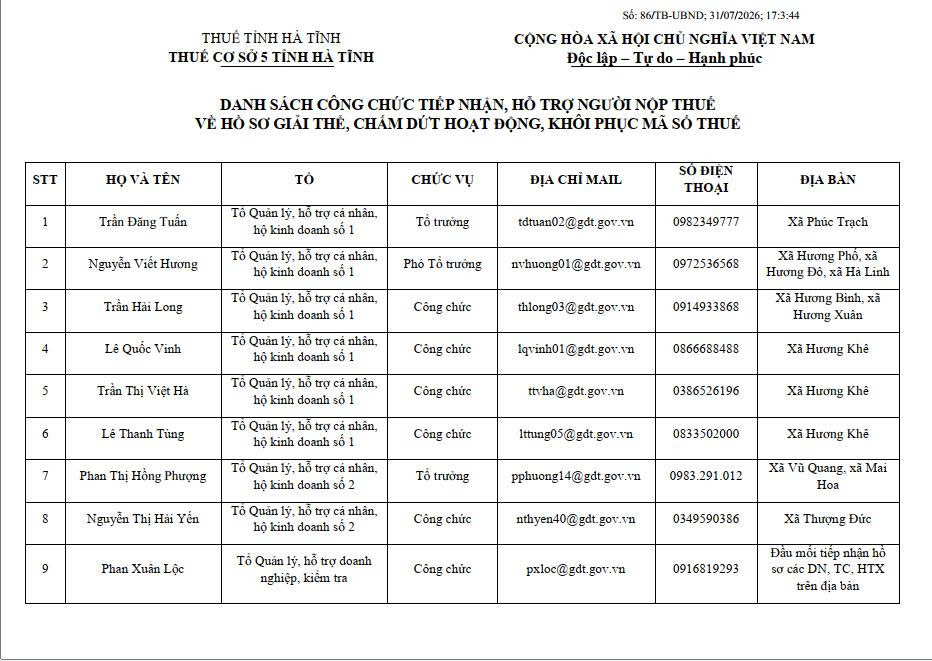 Số: 86/TB-UBND; 31/07/2026; 17:3:44

THUẾ TỈNH HÀ TĨNH
THUẾ CƠ SỞ 5 TỈNH HÀ TĨNH

CỘNG HÒA XÃ HỘI CHỦ NGHĨA VIỆT NAM
Độc lập – Tự do – Hạnh phúc

DANH SÁCH CÔNG CHỨC TIẾP NHẬN, HỖ TRỢ NGƯỜI NỘP THUẾ VỀ HỒ SƠ GIẢI THỂ, CHẤM DỨT HOẠT ĐỘNG, KHÔI PHỤC MÃ SỐ THUẾ

| STT | HỌ VÀ TÊN | TỔ | CHỨC VỤ | ĐỊA CHỈ MAIL | SỐ ĐIỆN THOẠI | ĐỊA BÀN |
|---|---|---|---|---|---|---|
| 1 | Trần Đăng Tuấn | Tổ Quản lý, hỗ trợ cá nhân, hộ kinh doanh số 1 | Tổ trưởng | tdtuan02@gdt.gov.vn | 0982349777 | Xã Phúc Trạch |
| 2 | Nguyễn Viết Hương | Tổ Quản lý, hỗ trợ cá nhân, hộ kinh doanh số 1 | Phó Tổ trưởng | nvhuong01@gdt.gov.vn | 0972536568 | Xã Hương Phố, xã Hương Đô, xã Hà Linh |
| 3 | Trần Hải Long | Tổ Quản lý, hỗ trợ cá nhân, hộ kinh doanh số 1 | Công chức | thlong03@gdt.gov.vn | 0914933868 | Xã Hương Bình, xã Hương Xuân |
| 4 | Lê Quốc Vinh | Tổ Quản lý, hỗ trợ cá nhân, hộ kinh doanh số 1 | Công chức | lqvinh01@gdt.gov.vn | 0866688488 | Xã Hương Khê |
| 5 | Trần Thị Việt Hà | Tổ Quản lý, hỗ trợ cá nhân, hộ kinh doanh số 1 | Công chức | ttvha@gdt.gov.vn | 0386526196 | Xã Hương Khê |
| 6 | Lê Thanh Tùng | Tổ Quản lý, hỗ trợ cá nhân, hộ kinh doanh số 1 | Công chức | lttung05@gdt.gov.vn | 0833502000 | Xã Hương Khê |
| 7 | Phan Thị Hồng Phượng | Tổ Quản lý, hỗ trợ cá nhân, hộ kinh doanh số 2 | Tổ trưởng | pphuong14@gdt.gov.vn | 0983.291.012 | Xã Vũ Quang, xã Mai Hoa |
| 8 | Nguyễn Thị Hải Yến | Tổ Quản lý, hỗ trợ cá nhân, hộ kinh doanh số 2 | Công chức | nthyen40@gdt.gov.vn | 0349590386 | Xã Thượng Đức |
| 9 | Phan Xuân Lộc | Tổ Quản lý, hỗ trợ doanh nghiệp, kiểm tra | Công chức | pxloc@gdt.gov.vn | 0916819293 | Đầu mối tiếp nhận hồ sơ các DN, TC, HTX trên địa bàn |